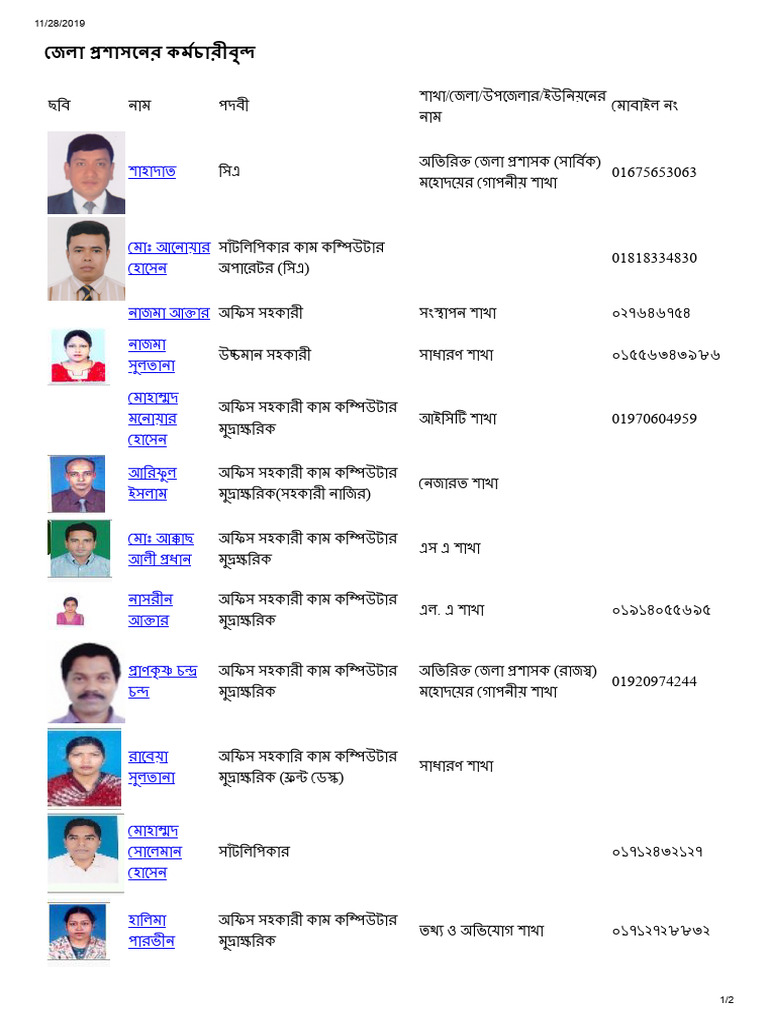 11/28/2019

জেলা প্রশাসনের কর্মচারীবৃন্দ

| ছবি | নাম | পদবী | শাখা/জেলা/উপজেলার/ইউনিয়নের নাম | মোবাইল নং |
|---|---|---|---|---|
| | শাহাদাত | সিএ | অতিরিক্ত জেলা প্রশাসক (সার্বিক) মহোদয়ের গোপনীয় শাখা | 01675653063 |
| | মোঃ আনোয়ার হোসেন | সাঁটলিপিকার কাম কম্পিউটার অপারেটর (সিএ) | | 01818334830 |
| | নাজমা আক্তার | অফিস সহকারী | সংস্থাপন শাখা | ০২৭৬৪৬৭৫৪ |
| | নাজমা সুলতানা | উচ্চমান সহকারী | সাধারণ শাখা | ০১৫৫৬৩৪৩৯৮৬ |
| | মোহাম্মদ মনোয়ার হোসেন | অফিস সহকারী কাম কম্পিউটার মুদ্রাক্ষরিক | আইসিটি শাখা | 01970604959 |
| | আরিফুল ইসলাম | অফিস সহকারী কাম কম্পিউটার মুদ্রাক্ষরিক(সহকারী নাজির) | নেজারত শাখা | |
| | মোঃ আক্কাছ আলী প্রধান | অফিস সহকারী কাম কম্পিউটার মুদ্রক্ষরিক | এস এ শাখা | |
| | নাসরীন আক্তার | অফিস সহকারী কাম কম্পিউটার মুদ্রাক্ষরিক | এল. এ শাখা | ০১৯১৪০৫৫৬৯৫ |
| | প্রাণকৃষ্ণ চন্দ্র চন্দ | অফিস সহকারী কাম কম্পিউটার মুদ্রাক্ষরিক | অতিরিক্ত জেলা প্রশাসক (রাজস্ব) মহোদয়ের গোপনীয় শাখা | 01920974244 |
| | রাবেয়া সুলতানা | অফিস সহকারি কাম কম্পিউটার মুদ্রাক্ষরিক (ফ্রন্ট ডেস্ক) | সাধারণ শাখা | |
| | মোহাম্মদ সোলেমান হোসেন | সাঁটলিপিকার | | ০১৭১২৪৩২১২৭ |
| | হালিমা পারভীন | অফিস সহকারী কাম কম্পিউটার মুদ্রাক্ষরিক | তথ্য ও অভিযোগ শাখা | ০১৭১২৭২৮৮৩২ |

1/2